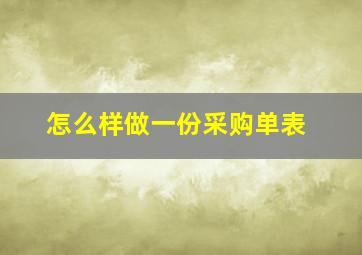 怎么样做一份采购单表